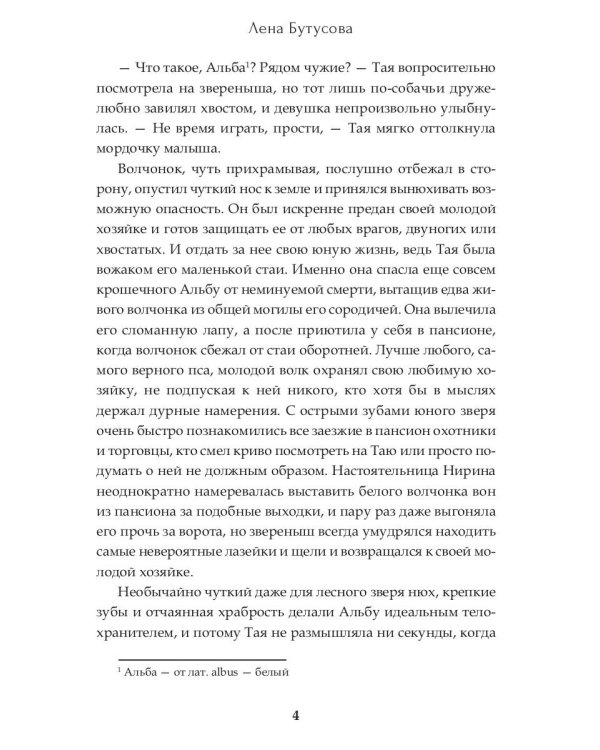 Лена Бутусова

— Что такое, Альба$^1$? Рядом чужие? — Тая вопросительно посмотрела на звереныша, но тот лишь по-собачьи дружелюбно завилял хвостом, и девушка непроизвольно улыбнулась. — Не время играть, прости, — Тая мягко оттолкнула мордочку малыша.

Волчонок, чуть прихрамывая, послушно отбежал в сторону, опустил чуткий нос к земле и принялся вынюхивать возможную опасность. Он был искренне предан своей молодой хозяйке и готов защищать ее от любых врагов, двуногих или хвостатых. И отдать за нее свою юную жизнь, ведь Тая была вожаком его маленькой стаи. Именно она спасла еще совсем крошечного Альбу от неминуемой смерти, вытащив едва живого волчонка из общей могилы его сородичей. Она вылечила его сломанную лапу, а после приютила у себя в пансионе, когда волчонок сбежал от стаи оборотней. Лучше любого, самого верного пса, молодой волк охранял свою любимую хозяйку, не подпуская к ней никого, кто хотя бы в мыслях держал дурные намерения. С острыми зубами юного зверя очень быстро познакомились все заезжие в пансион охотники и торговцы, кто смел криво посмотреть на Таю или просто подумать о ней не должным образом. Настоятельница Нирина неоднократно намеревалась выставить белого волчонка вон из пансиона за подобные выходки, и пару раз даже выгоняла его прочь за ворота, но звереныш всегда умудрялся находить самые невероятные лазейки и щели и возвращался к своей молодой хозяйке.

Необычайно чуткий даже для лесного зверя нюх, крепкие зубы и отчаянная храбрость делали Альбу идеальным телохранителем, и потому Тая не размышляла ни секунды, когда

$^1$ Альба — от лат. albus — белый

4